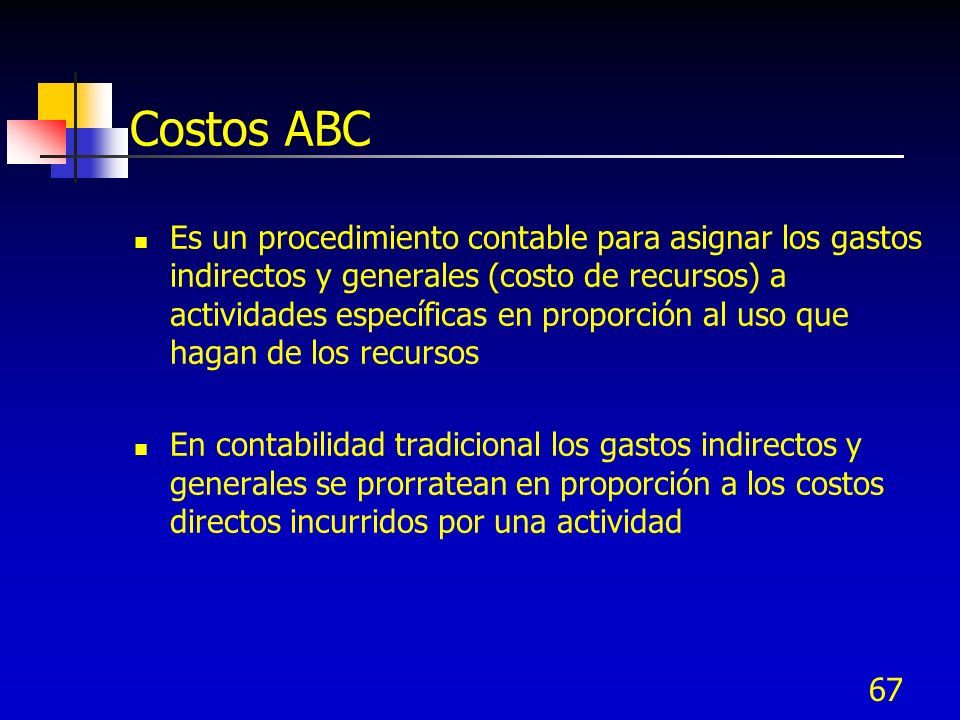 Costos ABC

- Es un procedimiento contable para asignar los gastos indirectos y generales (costo de recursos) a actividades específicas en proporción al uso que hagan de los recursos

- En contabilidad tradicional los gastos indirectos y generales se prorratean en proporción a los costos directos incurridos por una actividad

67